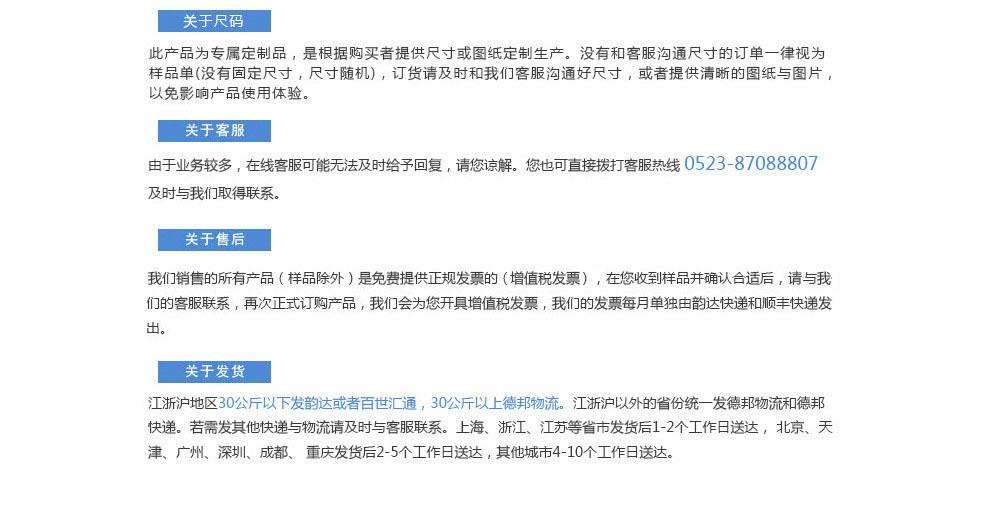 关于尺码

此产品为专属定制品，是根据购买者提供尺寸或图纸定制生产。没有和客服沟通尺寸的订单一律视为样品单(没有固定尺寸，尺寸随机)，订货请及时和我们客服沟通好尺寸，或者提供清晰的图纸与图片，以免影响产品使用体验。

关于客服

由于业务较多，在线客服可能无法及时给予回复，请您谅解。您也可直接拨打客服热线 0523-87088807 及时与我们取得联系。

关于售后

我们销售的所有产品（样品除外）是免费提供正规发票的（增值税发票），在您收到样品并确认合适后，请与我们的客服联系，再次正式订购产品，我们会为您开具增值税发票，我们的发票每月单独由韵达快递和顺丰快递发出。

关于发货

江浙沪地区30公斤以下发韵达或者百世汇通，30公斤以上德邦物流。江浙沪以外的省份统一发德邦物流和德邦快递。若需发其他快递与物流请及时与客服联系。上海、浙江、江苏等省市发货后1-2个工作日送达， 北京、天津、广州、深圳、成都、 重庆发货后2-5个工作日送达，其他城市4-10个工作日送达。